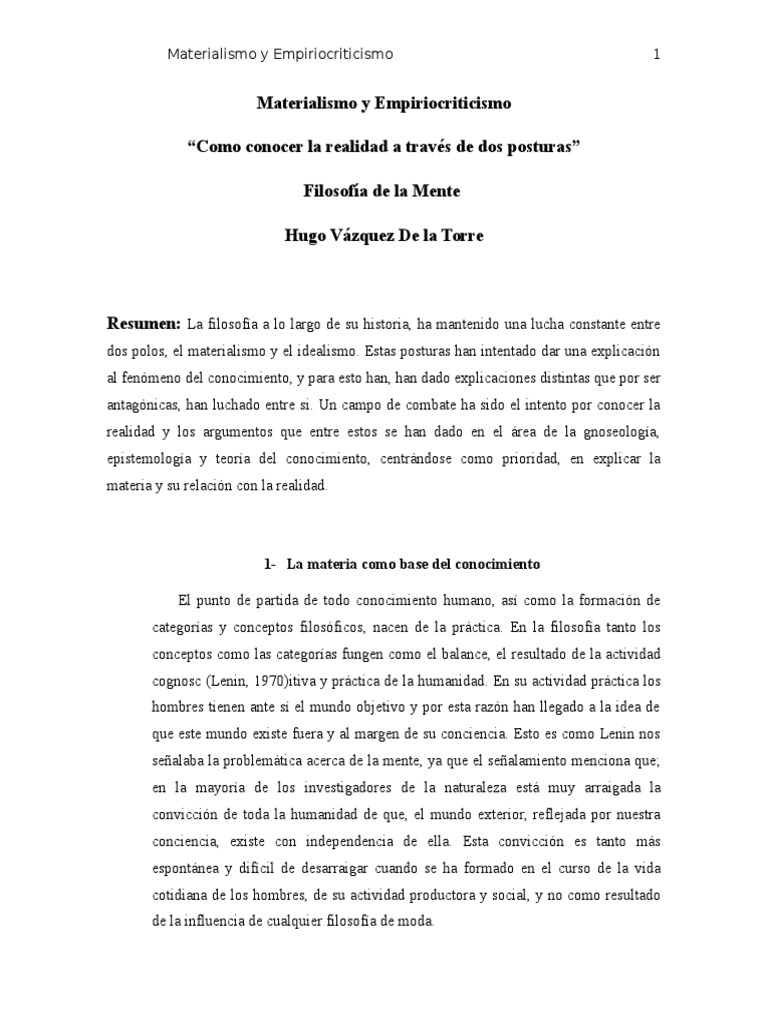 Materialismo y Empiriocriticismo 1

Materialismo y Empiriocriticismo

“Como conocer la realidad a través de dos posturas”

Filosofía de la Mente

Hugo Vázquez De la Torre

Resumen: La filosofía a lo largo de su historia, ha mantenido una lucha constante entre dos polos, el materialismo y el idealismo. Estas posturas han intentado dar una explicación al fenómeno del conocimiento, y para esto han, han dado explicaciones distintas que por ser antagónicas, han luchado entre si. Un campo de combate ha sido el intento por conocer la realidad y los argumentos que entre estos se han dado en el área de la gnoseología, epistemología y teoría del conocimiento, centrándose como prioridad, en explicar la materia y su relación con la realidad.

1- La materia como base del conocimiento

El punto de partida de todo conocimiento humano, así como la formación de categorías y conceptos filosóficos, nacen de la práctica. En la filosofía tanto los conceptos como las categorías fungen como el balance, el resultado de la actividad cognosc (Lenin, 1970)itiva y práctica de la humanidad. En su actividad práctica los hombres tienen ante sí el mundo objetivo y por esta razón han llegado a la idea de que este mundo existe fuera y al margen de su conciencia. Esto es como Lenin nos señalaba la problemática acerca de la mente, ya que el señalamiento menciona que; en la mayoría de los investigadores de la naturaleza está muy arraigada la convicción de toda la humanidad de que, el mundo exterior, reflejada por nuestra conciencia, existe con independencia de ella. Esta convicción es tanto más espontánea y difícil de desarraigar cuando se ha formado en el curso de la vida cotidiana de los hombres, de su actividad productora y social, y no como resultado de la influencia de cualquier filosofía de moda.